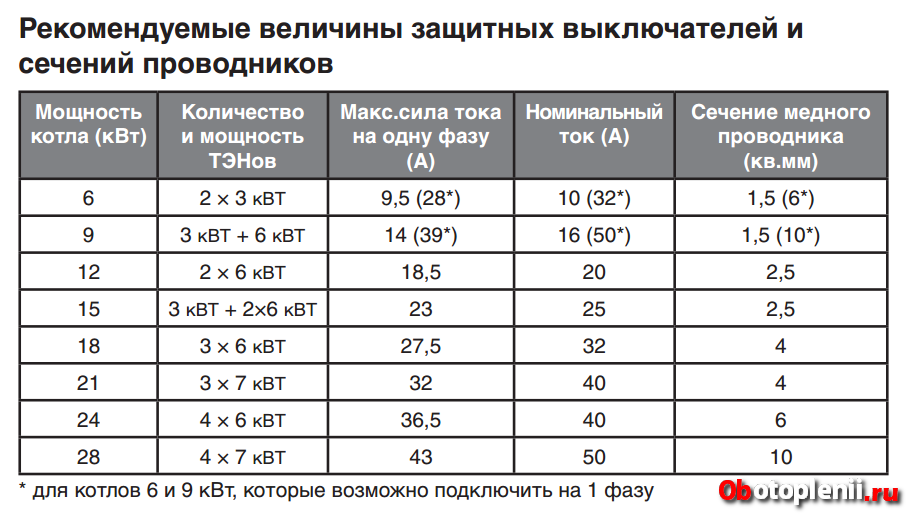 Рекомендуемые величины защитных выключателей и сечений проводников

| Мощность котла (кВт) | Количество и мощность ТЭНов | Макс.сила тока на одну фазу (А) | Номинальный ток (А) | Сечение медного проводника (кв.мм) |
|---|---|---|---|---|
| 6 | 2 × 3 кВТ | 9,5 (28*) | 10 (32*) | 1,5 (6*) |
| 9 | 3 кВТ + 6 кВТ | 14 (39*) | 16 (50*) | 1,5 (10*) |
| 12 | 2 × 6 кВТ | 18,5 | 20 | 2,5 |
| 15 | 3 кВТ + 2×6 кВТ | 23 | 25 | 2,5 |
| 18 | 3 × 6 кВТ | 27,5 | 32 | 4 |
| 21 | 3 × 7 кВТ | 32 | 40 | 4 |
| 24 | 4 × 6 кВТ | 36,5 | 40 | 6 |
| 28 | 4 × 7 кВТ | 43 | 50 | 10 |

* для котлов 6 и 9 кВт, которые возможно подключить на 1 фазу

Obotoplenii.ru